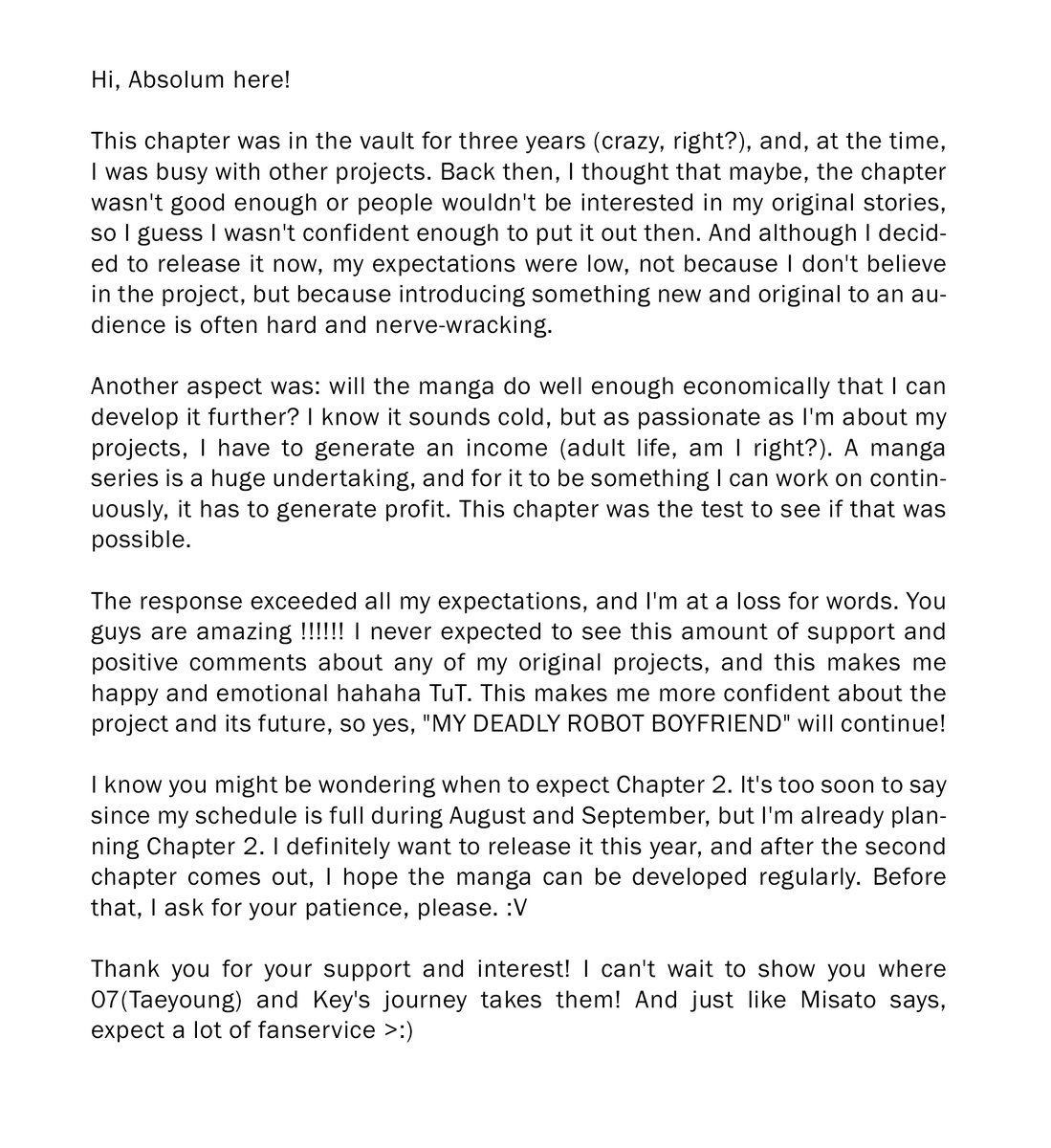 Hi, Absolum here!

This chapter was in the vault for three years (crazy, right?), and, at the time, I was busy with other projects. Back then, I thought that maybe, the chapter wasn't good enough or people wouldn't be interested in my original stories, so I guess I wasn't confident enough to put it out then. And although I decided to release it now, my expectations were low, not because I don't believe in the project, but because introducing something new and original to an audience is often hard and nerve-wracking.

Another aspect was: will the manga do well enough economically that I can develop it further? I know it sounds cold, but as passionate as I'm about my projects, I have to generate an income (adult life, am I right?). A manga series is a huge undertaking, and for it to be something I can work on continuously, it has to generate profit. This chapter was the test to see if that was possible.

The response exceeded all my expectations, and I'm at a loss for words. You guys are amazing !!!!!! I never expected to see this amount of support and positive comments about any of my original projects, and this makes me happy and emotional hahaha TuT. This makes me more confident about the project and its future, so yes, "MY DEADLY ROBOT BOYFRIEND" will continue!

I know you might be wondering when to expect Chapter 2. It's too soon to say since my schedule is full during August and September, but I'm already planning Chapter 2. I definitely want to release it this year, and after the second chapter comes out, I hope the manga can be developed regularly. Before that, I ask for your patience, please. :V

Thank you for your support and interest! I can't wait to show you where 07(Taeyoung) and Key's journey takes them! And just like Misato says, expect a lot of fanservice >:)